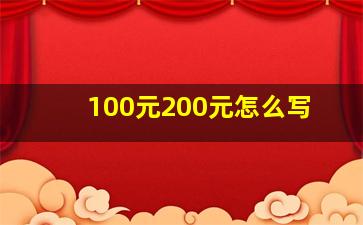 100元200元怎么写